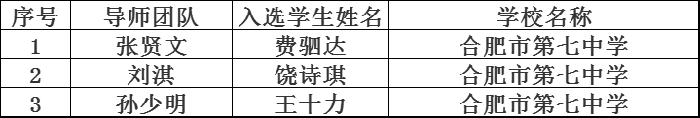 | 序号 | 导师团队 | 入选学生姓名 | 学校名称 |
|---|---|---|---|
| 1 | 张贤文 | 费驷达 | 合肥市第七中学 |
| 2 | 刘淇 | 饶诗琪 | 合肥市第七中学 |
| 3 | 孙少明 | 王十力 | 合肥市第七中学 |